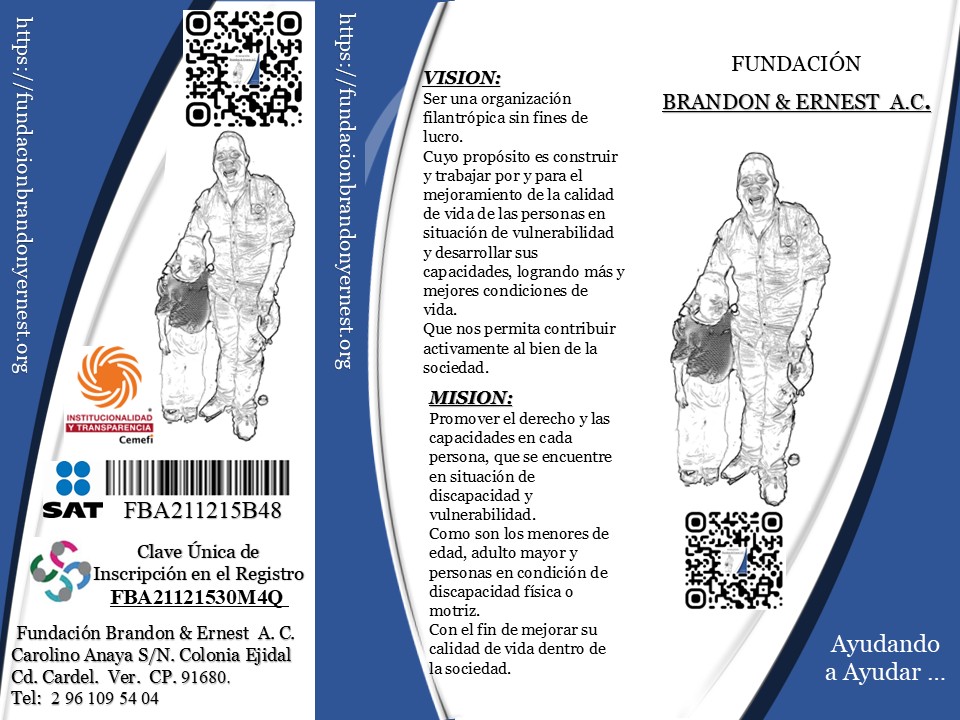 https://fundacionbrandonyernest.org

INSTITUCIONALIDAD Y TRANSPARENCIA
Cemefi

SAT

FBA211215B48

Clave Única de Inscripción en el Registro
FBA21121530M4Q

Fundación Brandon & Ernest A. C.
Carolino Anaya S/N. Colonia Ejidal
Cd. Cardel. Ver. CP. 91680.
Tel: 2 96 109 54 04

https://fundacionbrandonyernest.org

VISION:
Ser una organización filantrópica sin fines de lucro.
Cuyo propósito es construir y trabajar por y para el mejoramiento de la calidad de vida de las personas en situación de vulnerabilidad y desarrollar sus capacidades, logrando más y mejores condiciones de vida.
Que nos permita contribuir activamente al bien de la sociedad.

MISION:
Promover el derecho y las capacidades en cada persona, que se encuentre en situación de discapacidad y vulnerabilidad.
Como son los menores de edad, adulto mayor y personas en condición de discapacidad física o motriz.
Con el fin de mejorar su calidad de vida dentro de la sociedad.

FUNDACIÓN
BRANDON & ERNEST A.C.

Ayudando
a Ayudar ...